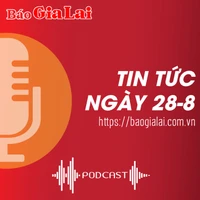 Báo Gia Lai

TIN TỨC NGÀY 28-8

https://baogialai.com.vn

PODCAST